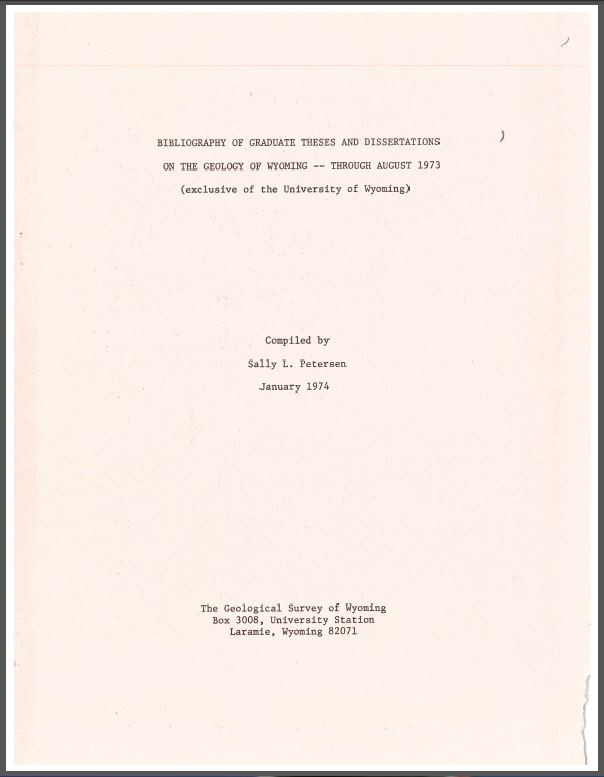 BIBLIOGRAPHY OF GRADUATE THESES AND DISSERTATIONS
ON THE GEOLOGY OF WYOMING -- THROUGH AUGUST 1973
(exclusive of the University of Wyoming)

Compiled by
Sally L. Petersen
January 1974

The Geological Survey of Wyoming
Box 3008, University Station
Laramie, Wyoming 82071